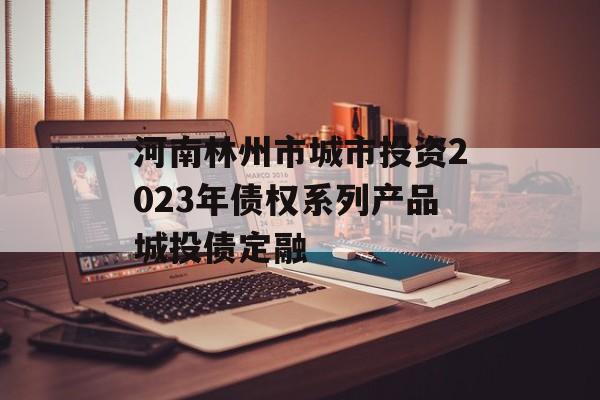 河南林州市城市投资2023年债权系列产品城投债定融

MARCO 2016